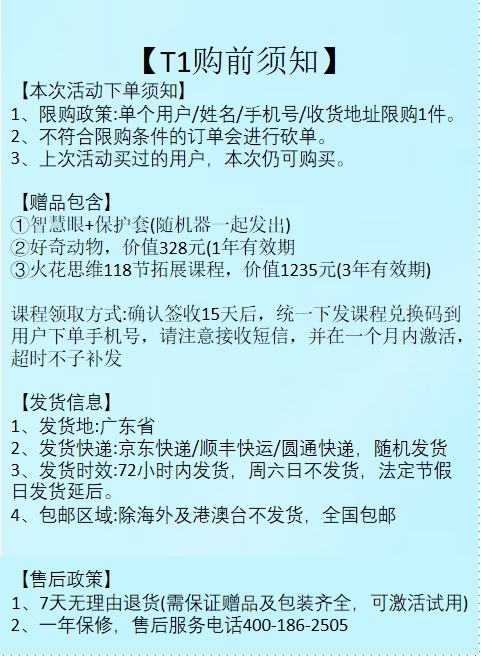 【T1购前须知】

【本次活动下单须知】
1、限购政策:单个用户/姓名/手机号/收货地址限购1件。
2、不符合限购条件的订单会进行砍单。
3、上次活动买过的用户，本次仍可购买。

【赠品包含】
①智慧眼+保护套(随机器一起发出)
②好奇动物，价值328元(1年有效期
③火花思维118节拓展课程，价值1235元(3年有效期)

课程领取方式:确认签收15天后，统一下发课程兑换码到用户下单手机号，请注意接收短信，并在一个月内激活，超时不予补发

【发货信息】
1、发货地:广东省
2、发货快递:京东快递/顺丰快运/圆通快递，随机发货
3、发货时效:72小时内发货，周六日不发货，法定节假日发货延后。
4、包邮区域:除海外及港澳台不发货，全国包邮

【售后政策】
1、7天无理由退货(需保证赠品及包装齐全，可激活试用)
2、一年保修，售后服务电话400-186-2505